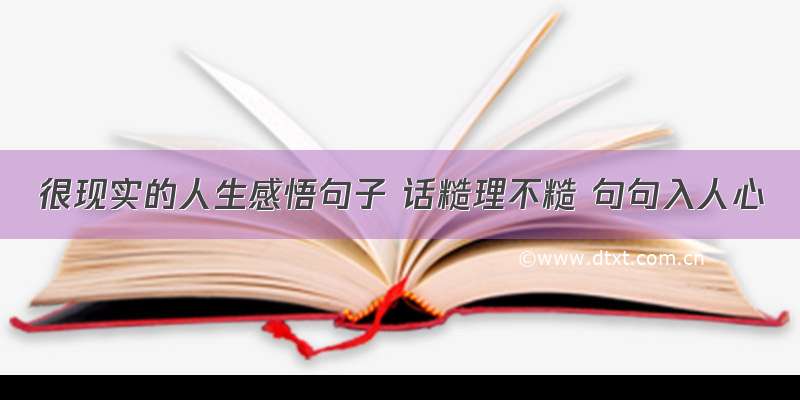 很现实的人生感悟句子 话糙理不糙 句句入人心

©www.dtxt.com.cn